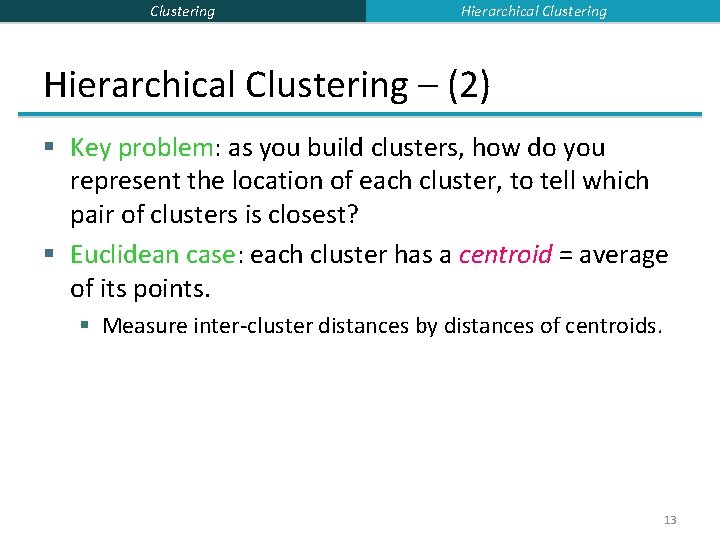 Clustering

Hierarchical Clustering

Hierarchical Clustering – (2)

▪ Key problem: as you build clusters, how do you represent the location of each cluster, to tell which pair of clusters is closest?

▪ Euclidean case: each cluster has a centroid = average of its points.

▪ Measure inter-cluster distances by distances of centroids.

13